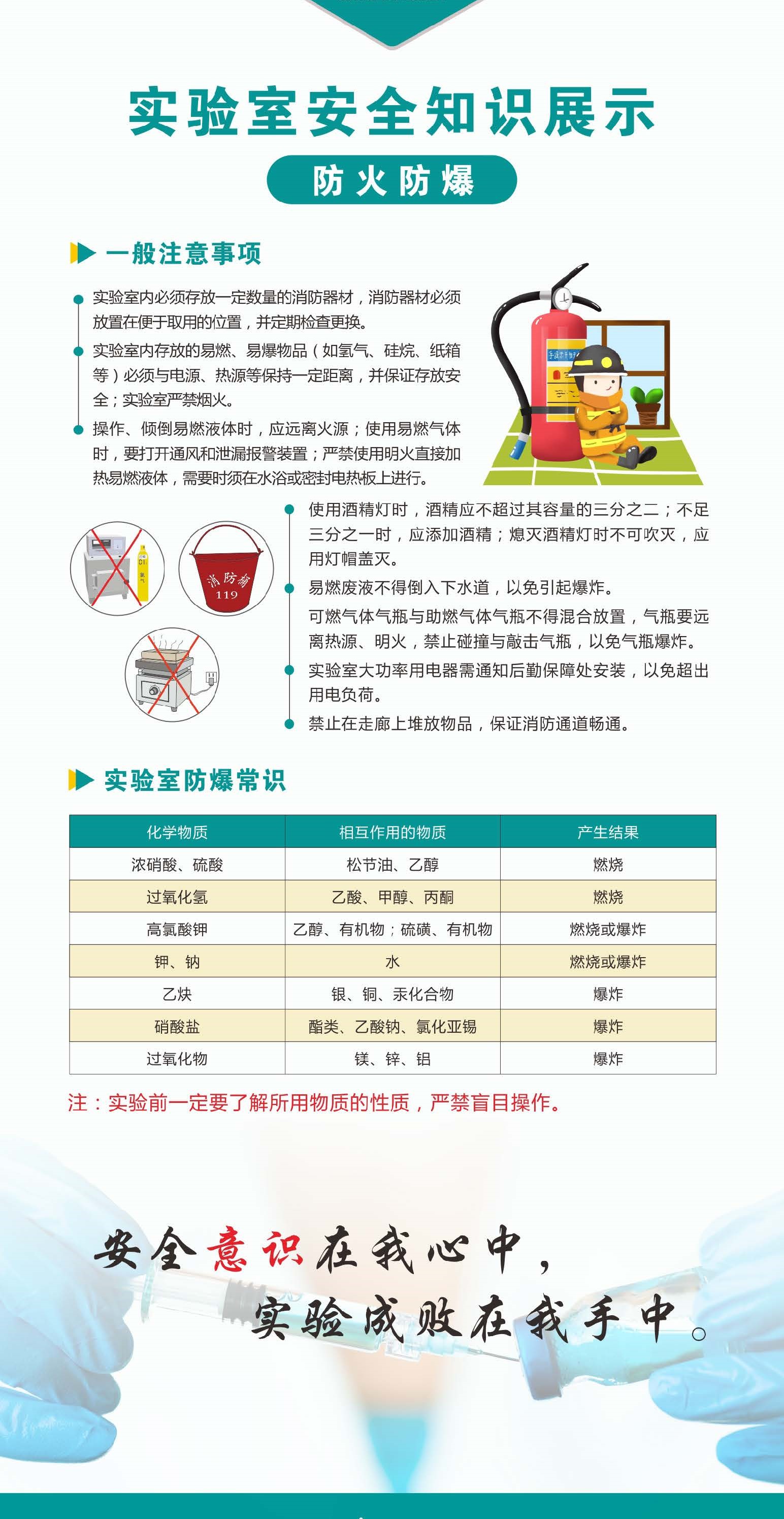 实验室安全知识展示

防火防爆

一般注意事项

实验室内必须存放一定数量的消防器材，消防器材必须放置在便于取用的位置，并定期检查更换。

实验室内存放的易燃、易爆物品（如氢气、硅烷、纸箱等）必须与电源、热源等保持一定距离，并保证存放安全；实验室严禁烟火。

操作、倾倒易燃液体时，应远离火源；使用易燃气体时，要打开通风和泄漏报警装置；严禁使用明火直接加热易燃液体，需要时须在水浴或密封电热板上进行。

消防桶
119

使用酒精灯时，酒精应不超过其容量的三分之二；不足三分之一时，应添加酒精；熄灭酒精灯时不可吹灭，应用灯帽盖灭。

易燃废液不得倒入下水道，以免引起爆炸。

可燃气体气瓶与助燃气体气瓶不得混合放置，气瓶要远离热源、明火，禁止碰撞与敲击气瓶，以免气瓶爆炸。

实验室大功率用电器需通知后勤保障处安装，以免超出用电负荷。

禁止在走廊上堆放物品，保证消防通道畅通。

实验室防爆常识

| 化学物质 | 相互作用的物质 | 产生结果 |
|---|---|---|
| 浓硝酸、硫酸 | 松节油、乙醇 | 燃烧 |
| 过氧化氢 | 乙酸、甲醇、丙酮 | 燃烧 |
| 高氯酸钾 | 乙醇、有机物；硫磺、有机物 | 燃烧或爆炸 |
| 钾、钠 | 水 | 燃烧或爆炸 |
| 乙炔 | 银、铜、汞化合物 | 爆炸 |
| 硝酸盐 | 酯类、乙酸钠、氯化亚锡 | 爆炸 |
| 过氧化物 | 镁、锌、铝 | 爆炸 |

注：实验前一定要了解所用物质的性质，严禁盲目操作。

安全意识在我心中，
实验成败在我手中。